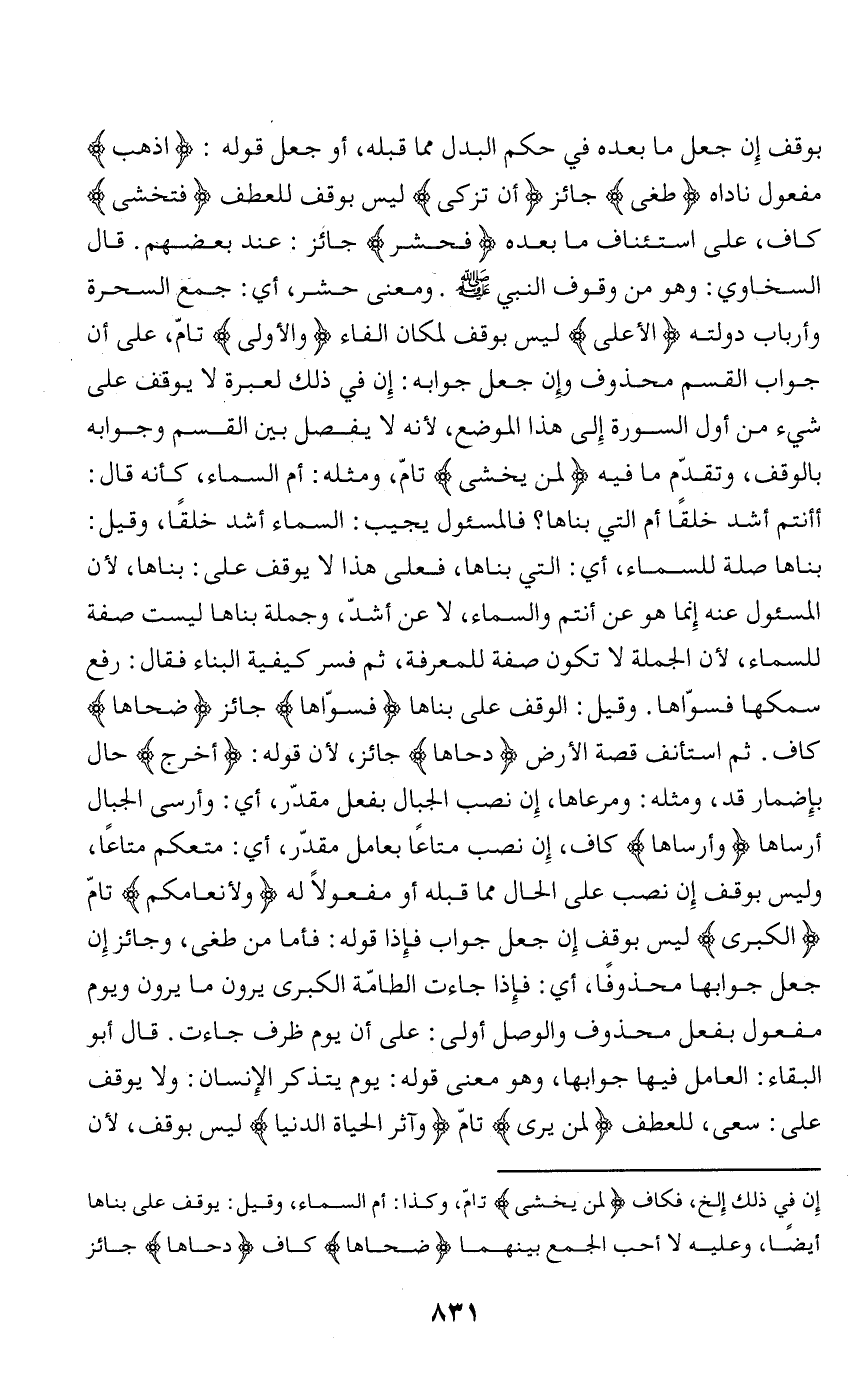 بوقف إن جعل ما بعده في حكم البدل مما قبله، أو جعل قوله : ﴿ اذهب ﴾ مفعول ناداه ﴿ طغى ﴾ جائز ﴿ أن تزكى ﴾ ليس بوقف للعطف ﴿ فتخشى ﴾ كاف، على استئناف ما بعده ﴿ فحشر ﴾ جائز : عند بعضهم. قال السخاوي: وهو من وقوف النبي ﷺ . ومعنى حشر، أي: جمع السحرة وأرباب دولته ﴿ الأعلى ﴾ ليس بوقف لمكان الفاء ﴿ والأولى ﴾ تامّ، على أن جواب القسم محذوف وإن جعل جوابه: إن في ذلك لعبرة لا يوقف على شيء من أول السورة إلى هذا الموضع، لأنه لا يفصل بين القسم وجوابه بالوقف، وتقدّم ما فيه ﴿ لمن يخشى ﴾ تامّ، ومثله: أم السماء، كأنه قال: أأنتم أشد خلقًا أم التي بناها؟ فالمسئول يجيب: السماء أشد خلقًا، وقيل: بناها صلة للسماء، أي: التي بناها، فعلى هذا لا يوقف على: بناها، لأن المسئول عنه إنما هو عن أنتم والسماء، لا عن أشدّ، وجملة بناها ليست صفة للسماء، لأن الجملة لا تكون صفة للمعرفة، ثم فسر كيفية البناء فقال: رفع سمكها فسوّاها. وقيل: الوقف على بناها ﴿ فسوّاها ﴾ جائز ﴿ ضحاها ﴾ كاف. ثم استأنف قصة الأرض ﴿ دحاها ﴾ جائز، لأن قوله: ﴿ أخرج ﴾ حال بإضمار قد، ومثله: ومرعاها، إن نصب الجبال بفعل مقدّر، أي: وأرسى الجبال أرساها ﴿ وأرساها ﴾ كاف، إن نصب متاعًا بعامل مقدّر، أي: متعكم متاعًا، وليس بوقف إن نصب على الحال مما قبله أو مفعولاً له ﴿ ولأنعامكم ﴾ تامّ ﴿ الكبرى ﴾ ليس بوقف إن جعل جواب فإذا قوله: فأما من طغى، وجائز إن جعل جوابها محذوفًا، أي: فإذا جاءت الطامّة الكبرى يرون ما يرون ويوم مفعول بفعل محذوف والوصل أولى: على أن يوم ظرف جاءت. قال أبو البقاء: العامل فيها جوابها، وهو معنى قوله: يوم يتذكر الإنسان: ولا يوقف على: سعى، للعطف ﴿ لمن يرى ﴾ تامّ ﴿ وآثر الحياة الدنيا ﴾ ليس بوقف، لأن

إن في ذلك إلخ، فكاف ﴿ لمن يخشى ﴾ تامّ، وكذا: أم السماء، وقيل: يوقف على بناها أيضًا، وعليه لا أحب الجمع بينهما ﴿ ضحاها ﴾ كاف ﴿ دحاها ﴾ جائز

٨٣١